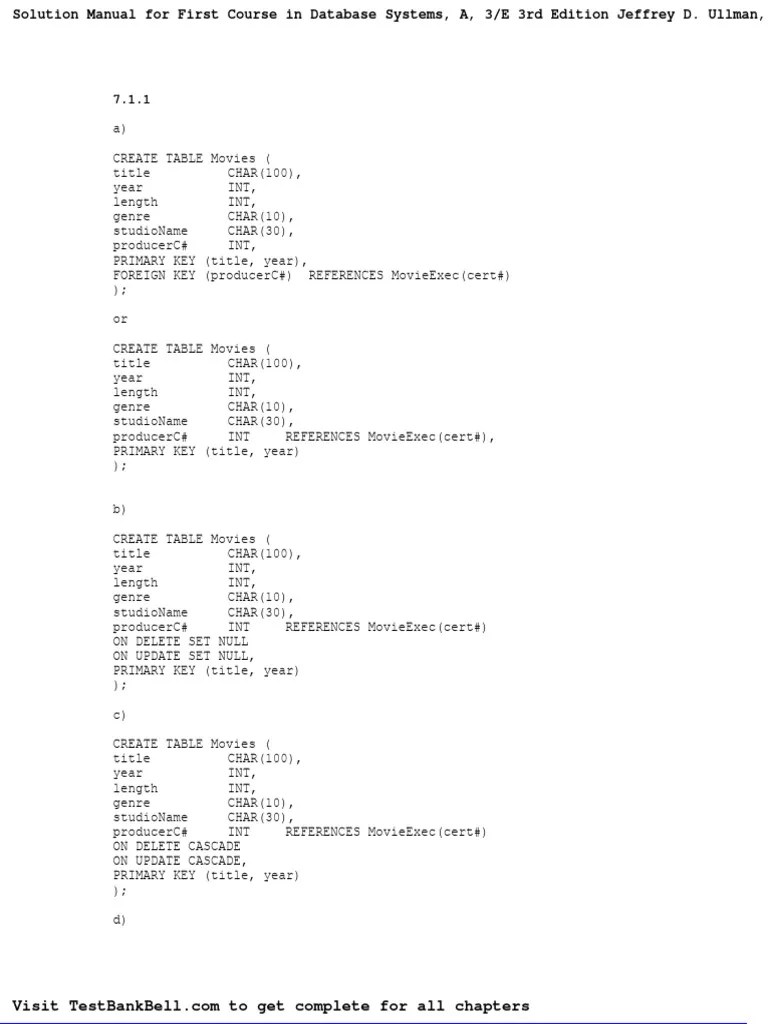 Solution Manual for First Course in Database Systems, A, 3/E 3rd Edition Jeffrey D. Ullman,

7.1.1

a)

CREATE TABLE Movies (
title CHAR(100),
year INT,
length INT,
genre CHAR(10),
studioName CHAR(30),
producerC# INT,
PRIMARY KEY (title, year),
FOREIGN KEY (producerC#) REFERENCES MovieExec(cert#)
);

or

CREATE TABLE Movies (
title CHAR(100),
year INT,
length INT,
genre CHAR(10),
studioName CHAR(30),
producerC# INT REFERENCES MovieExec(cert#),
PRIMARY KEY (title, year)
);

b)

CREATE TABLE Movies (
title CHAR(100),
year INT,
length INT,
genre CHAR(10),
studioName CHAR(30),
producerC# INT REFERENCES MovieExec(cert#)
ON DELETE SET NULL
ON UPDATE SET NULL,
PRIMARY KEY (title, year)
);

c)

CREATE TABLE Movies (
title CHAR(100),
year INT,
length INT,
genre CHAR(10),
studioName CHAR(30),
producerC# INT REFERENCES MovieExec(cert#)
ON DELETE CASCADE
ON UPDATE CASCADE,
PRIMARY KEY (title, year)
);

d)

Visit TestBankBell.com to get complete for all chapters